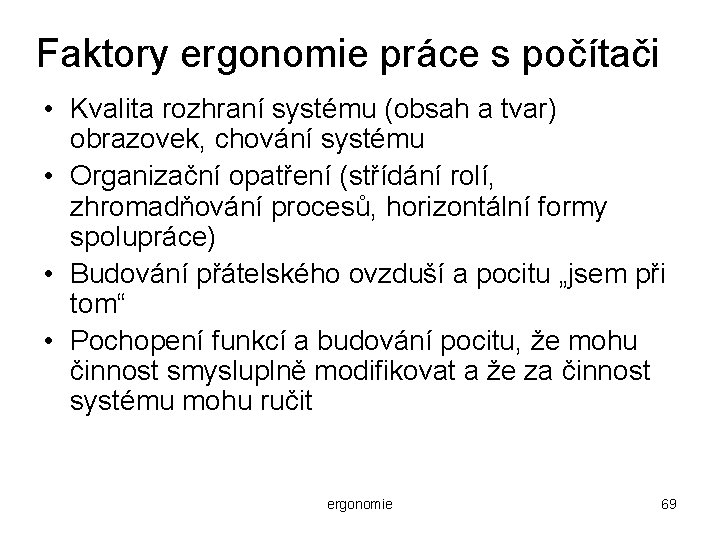 Faktory ergonomie práce s počítači

• Kvalita rozhraní systému (obsah a tvar) obrazovek, chování systému
• Organizační opatření (střídání rolí, zhromadňování procesů, horizontální formy spolupráce)
• Budování přátelského ovzduší a pocitu „jsem při tom“
• Pochopení funkcí a budování pocitu, že mohu činnost smysluplně modifikovat a že za činnost systému mohu ručit

ergonomie

69